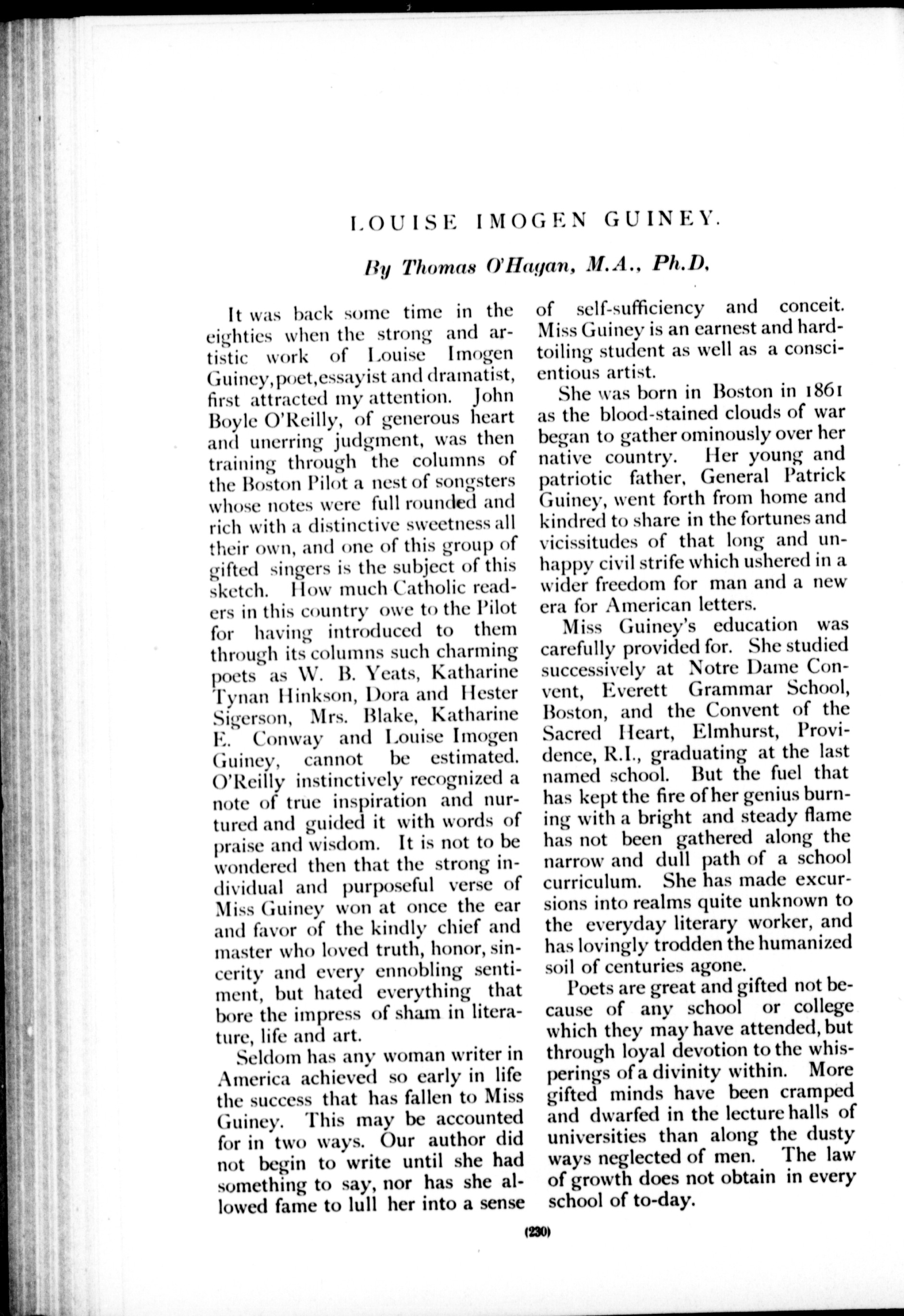 LOUISE IMOGEN GUINEY.

By Thomas O'Hagan, M.A., Ph.D.

It was back some time in the eighties when the strong and artistic work of Louise Imogen Guiney, poet, essayist and dramatist, first attracted my attention. John Boyle O'Reilly, of generous heart and unerring judgment, was then training through the columns of the Boston Pilot a nest of songsters whose notes were full rounded and rich with a distinctive sweetness all their own, and one of this group of gifted singers is the subject of this sketch. How much Catholic readers in this country owe to the Pilot for having introduced to them through its columns such charming poets as W. B. Yeats, Katharine Tynan Hinkson, Dora and Hester Sigerson, Mrs. Blake, Katharine E. Conway and Louise Imogen Guiney, cannot be estimated. O'Reilly instinctively recognized a note of true inspiration and nurtured and guided it with words of praise and wisdom. It is not to be wondered then that the strong individual and purposeful verse of Miss Guiney won at once the ear and favor of the kindly chief and master who loved truth, honor, sincerity and every ennobling sentiment, but hated everything that bore the impress of sham in literature, life and art.

Seldom has any woman writer in America achieved so early in life the success that has fallen to Miss Guiney. This may be accounted for in two ways. Our author did not begin to write until she had something to say, nor has she allowed fame to lull her into a sense of self-sufficiency and conceit. Miss Guiney is an earnest and hard-toiling student as well as a conscientious artist.

She was born in Boston in 1861 as the blood-stained clouds of war began to gather ominously over her native country. Her young and patriotic father, General Patrick Guiney, went forth from home and kindred to share in the fortunes and vicissitudes of that long and unhappy civil strife which ushered in a wider freedom for man and a new era for American letters.

Miss Guiney's education was carefully provided for. She studied successively at Notre Dame Convent, Everett Grammar School, Boston, and the Convent of the Sacred Heart, Elmhurst, Providence, R.I., graduating at the last named school. But the fuel that has kept the fire of her genius burning with a bright and steady flame has not been gathered along the narrow and dull path of a school curriculum. She has made excursions into realms quite unknown to the everyday literary worker, and has lovingly trodden the humanized soil of centuries agone.

Poets are great and gifted not because of any school or college which they may have attended, but through loyal devotion to the whisperings of a divinity within. More gifted minds have been cramped and dwarfed in the lecture halls of universities than along the dusty ways neglected of men. The law of growth does not obtain in every school of to-day.

(230)